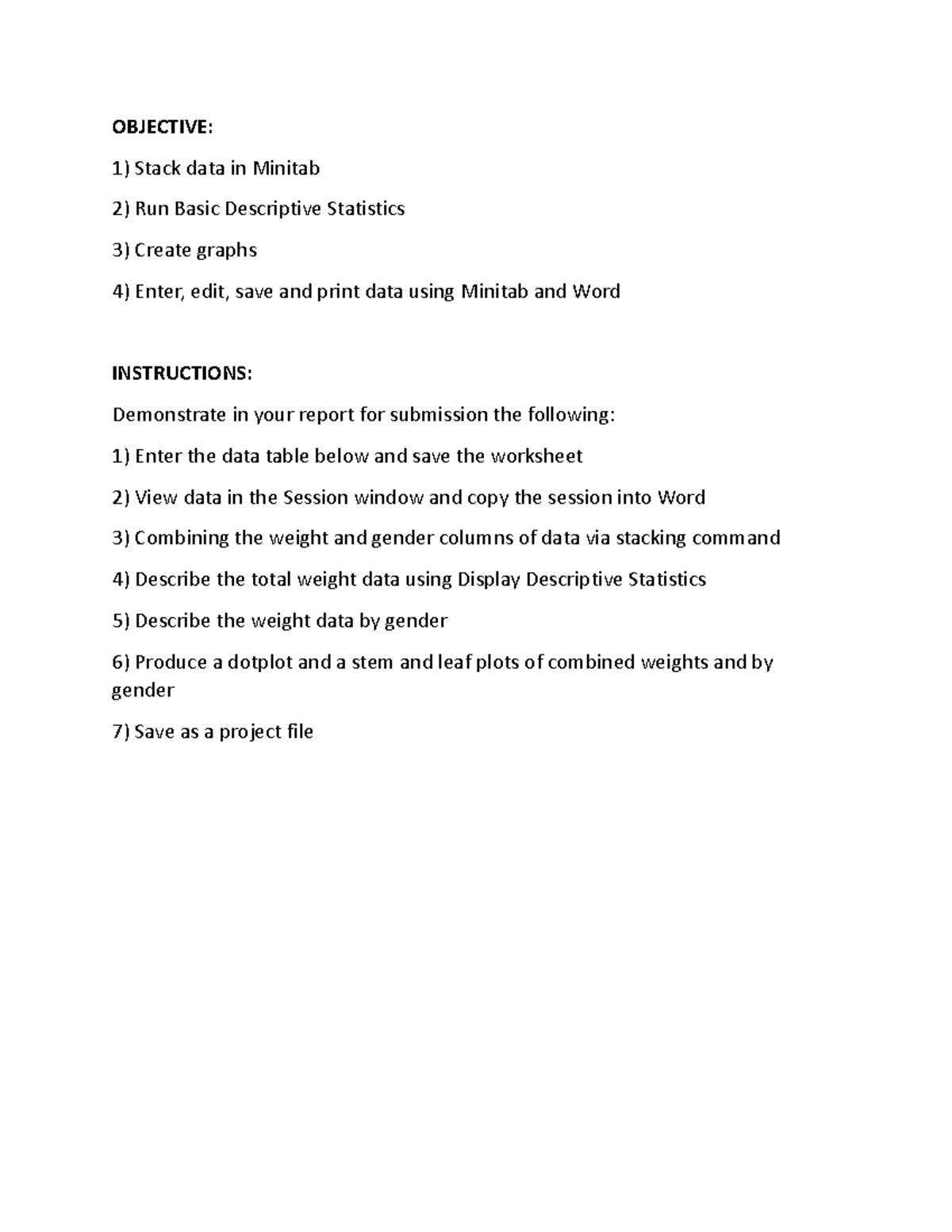 OBJECTIVE:

1) Stack data in Minitab

2) Run Basic Descriptive Statistics

3) Create graphs

4) Enter, edit, save and print data using Minitab and Word

INSTRUCTIONS:

Demonstrate in your report for submission the following:

1) Enter the data table below and save the worksheet

2) View data in the Session window and copy the session into Word

3) Combining the weight and gender columns of data via stacking command

4) Describe the total weight data using Display Descriptive Statistics

5) Describe the weight data by gender

6) Produce a dotplot and a stem and leaf plots of combined weights and by gender

7) Save as a project file